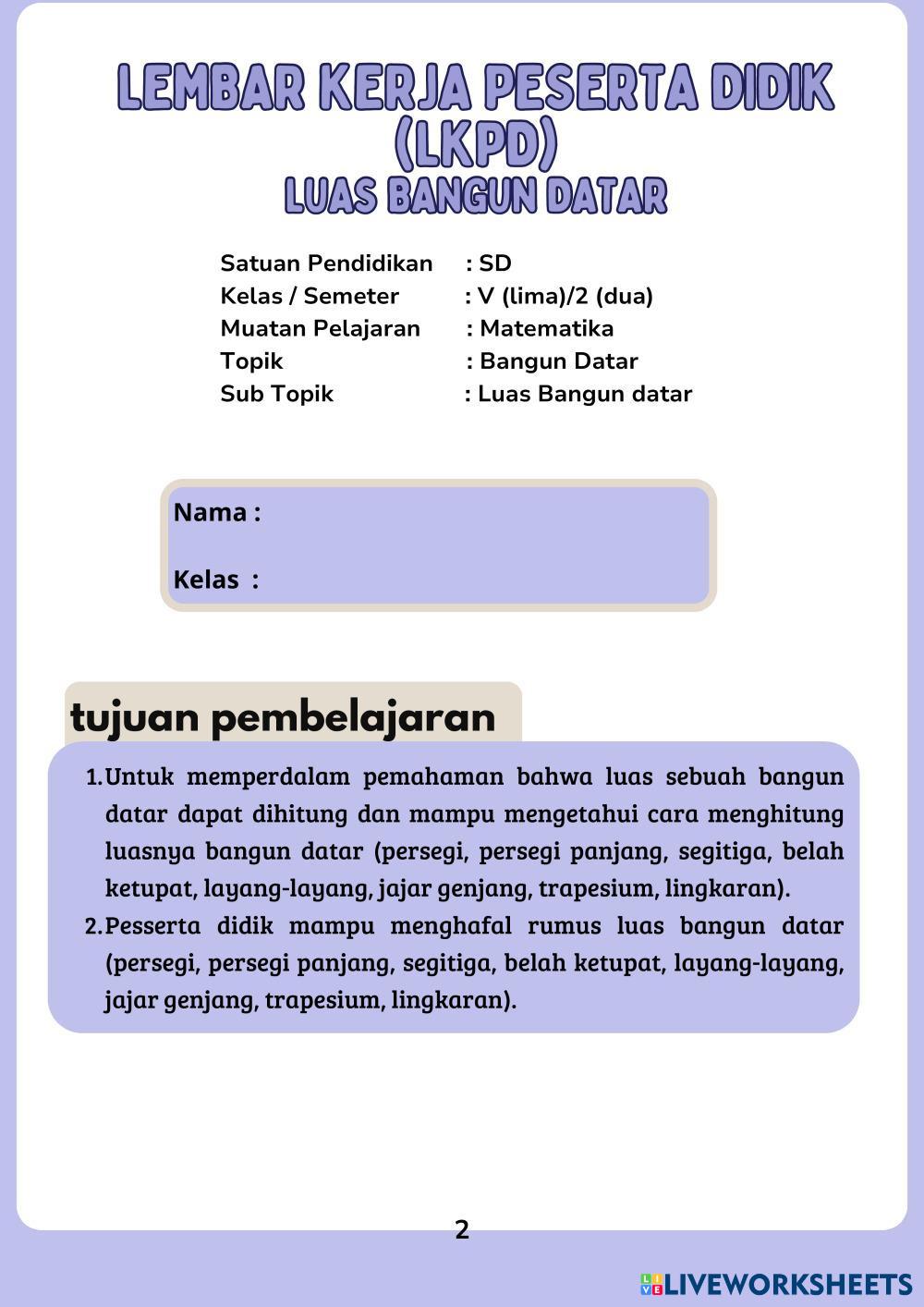 LEMBAR KERJA PESERTA DIDIK (LKPD)
LUAS BANGUN DATAR

Satuan Pendidikan : SD
Kelas / Semeter : V (lima)/2 (dua)
Muatan Pelajaran : Matematika
Topik : Bangun Datar
Sub Topik : Luas Bangun datar

Nama :

Kelas :

tujuan pembelajaran

1. Untuk memperdalam pemahaman bahwa luas sebuah bangun datar dapat dihitung dan mampu mengetahui cara menghitung luasnya bangun datar (persegi, persegi panjang, segitiga, belah ketupat, layang-layang, jajar genjang, trapesium, lingkaran).
2. Pesserta didik mampu menghafal rumus luas bangun datar (persegi, persegi panjang, segitiga, belah ketupat, layang-layang, jajar genjang, trapesium, lingkaran).

2

LIVEWORKSHEETS